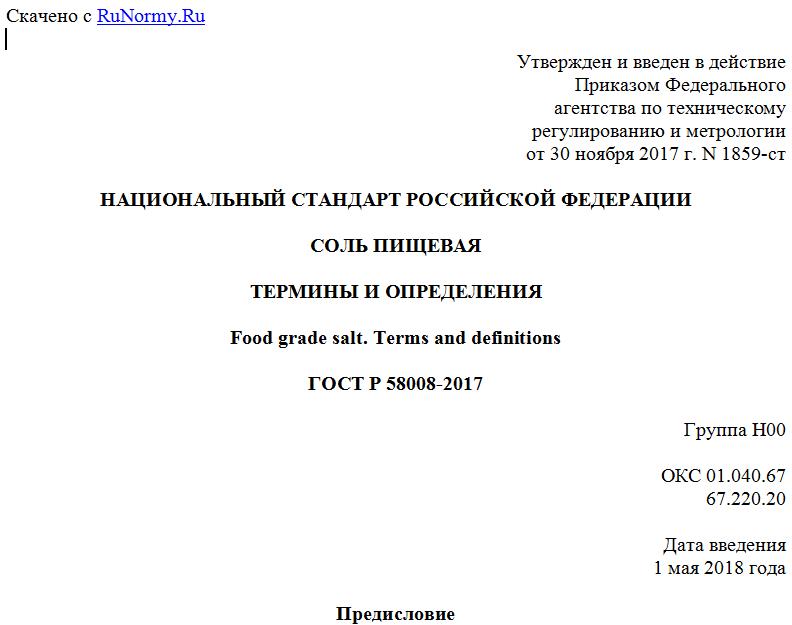 Скачено с RuNormy.Ru

Утвержден и введен в действие
Приказом Федерального
агентства по техническому
регулированию и метрологии
от 30 ноября 2017 г. N 1859-ст

НАЦИОНАЛЬНЫЙ СТАНДАРТ РОССИЙСКОЙ ФЕДЕРАЦИИ

СОЛЬ ПИЩЕВАЯ

ТЕРМИНЫ И ОПРЕДЕЛЕНИЯ

Food grade salt. Terms and definitions

ГОСТ Р 58008-2017

Группа Н00

ОКС 01.040.67
67.220.20

Дата введения
1 мая 2018 года

Предисловие